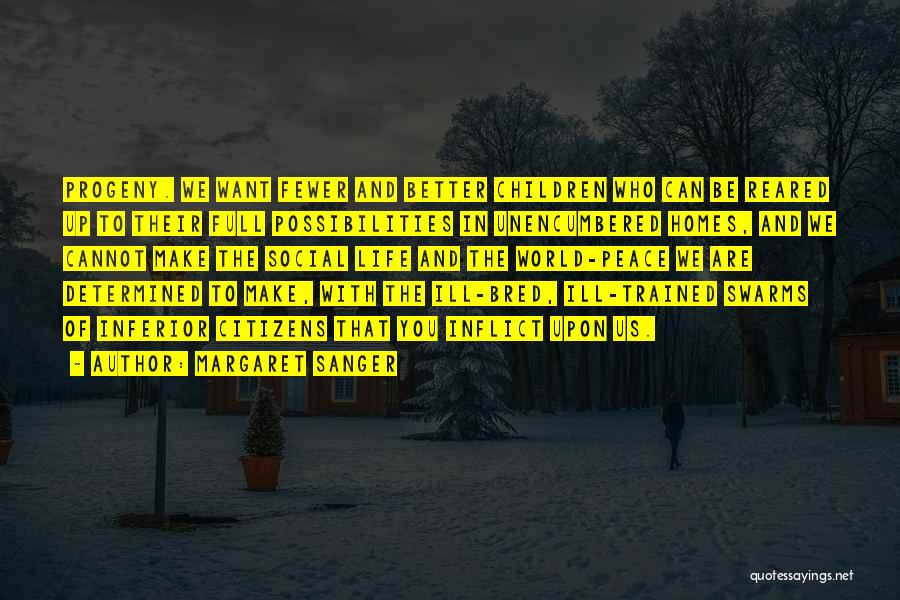 PROGENY. WE WANT FEWER AND BETTER CHILDREN WHO CAN BE REARED UP TO THEIR FULL POSSIBILITIES IN UNENCUMBERED HOMES, AND WE CANNOT MAKE THE SOCIAL LIFE AND THE WORLD-PEACE WE ARE DETERMINED TO MAKE, WITH THE ILL-BRED, ILL-TRAINED SWARMS OF INFERIOR CITIZENS THAT YOU INFLICT UPON US.

- AUTHOR: MARGARET SANGER

quotessayings.net